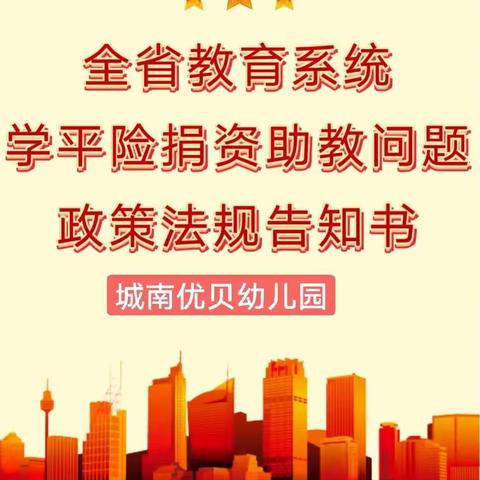 全省教育系统
学平险捐资助教问题
政策法规告知书

城南优贝幼儿园